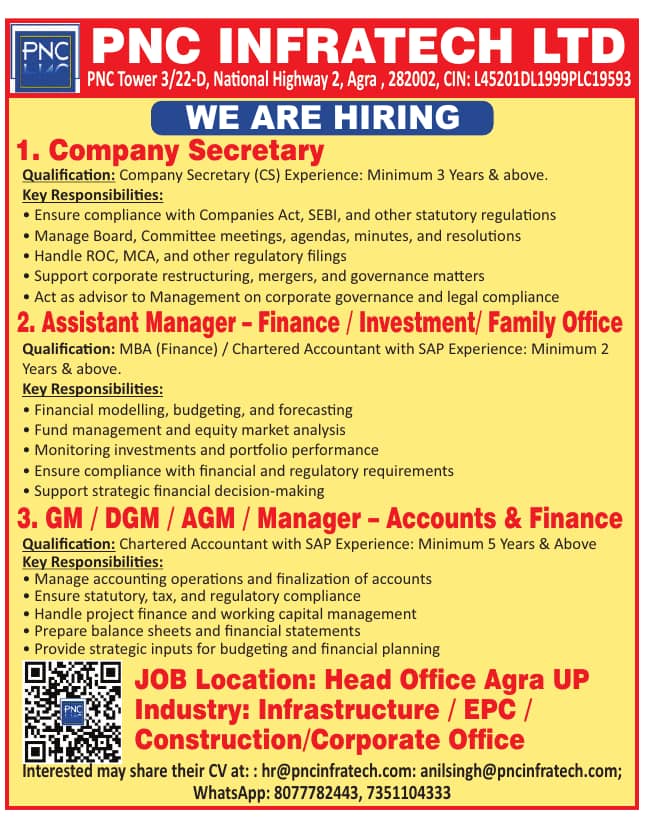 PNC

PNC INFRATECH LTD

PNC Tower 3/22-D, National Highway 2, Agra , 282002, CIN: L45201DL1999PLC19593

WE ARE HIRING

1. Company Secretary

Qualification: Company Secretary (CS) Experience: Minimum 3 Years & above.

Key Responsibilities:
• Ensure compliance with Companies Act, SEBI, and other statutory regulations
• Manage Board, Committee meetings, agendas, minutes, and resolutions
• Handle ROC, MCA, and other regulatory filings
• Support corporate restructuring, mergers, and governance matters
• Act as advisor to Management on corporate governance and legal compliance

2. Assistant Manager – Finance / Investment/ Family Office

Qualification: MBA (Finance) / Chartered Accountant with SAP Experience: Minimum 2 Years & above.

Key Responsibilities:
• Financial modelling, budgeting, and forecasting
• Fund management and equity market analysis
• Monitoring investments and portfolio performance
• Ensure compliance with financial and regulatory requirements
• Support strategic financial decision-making

3. GM / DGM / AGM / Manager – Accounts & Finance

Qualification: Chartered Accountant with SAP Experience: Minimum 5 Years & Above

Key Responsibilities:
• Manage accounting operations and finalization of accounts
• Ensure statutory, tax, and regulatory compliance
• Handle project finance and working capital management
• Prepare balance sheets and financial statements
• Provide strategic inputs for budgeting and financial planning

PNC

JOB Location: Head Office Agra UP
Industry: Infrastructure / EPC / Construction/Corporate Office

Interested may share their CV at: : hr@pncinfratech.com: anilsingh@pncinfratech.com;
WhatsApp: 8077782443, 7351104333